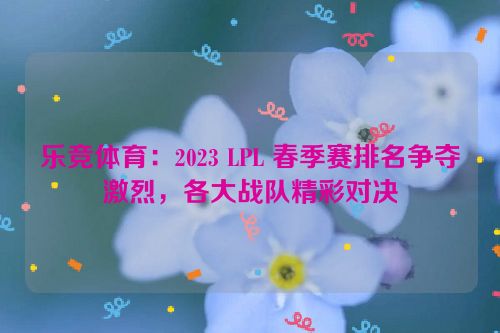 乐竞体育：2023 LPL 春季赛排名争夺激烈，各大战队精彩对决